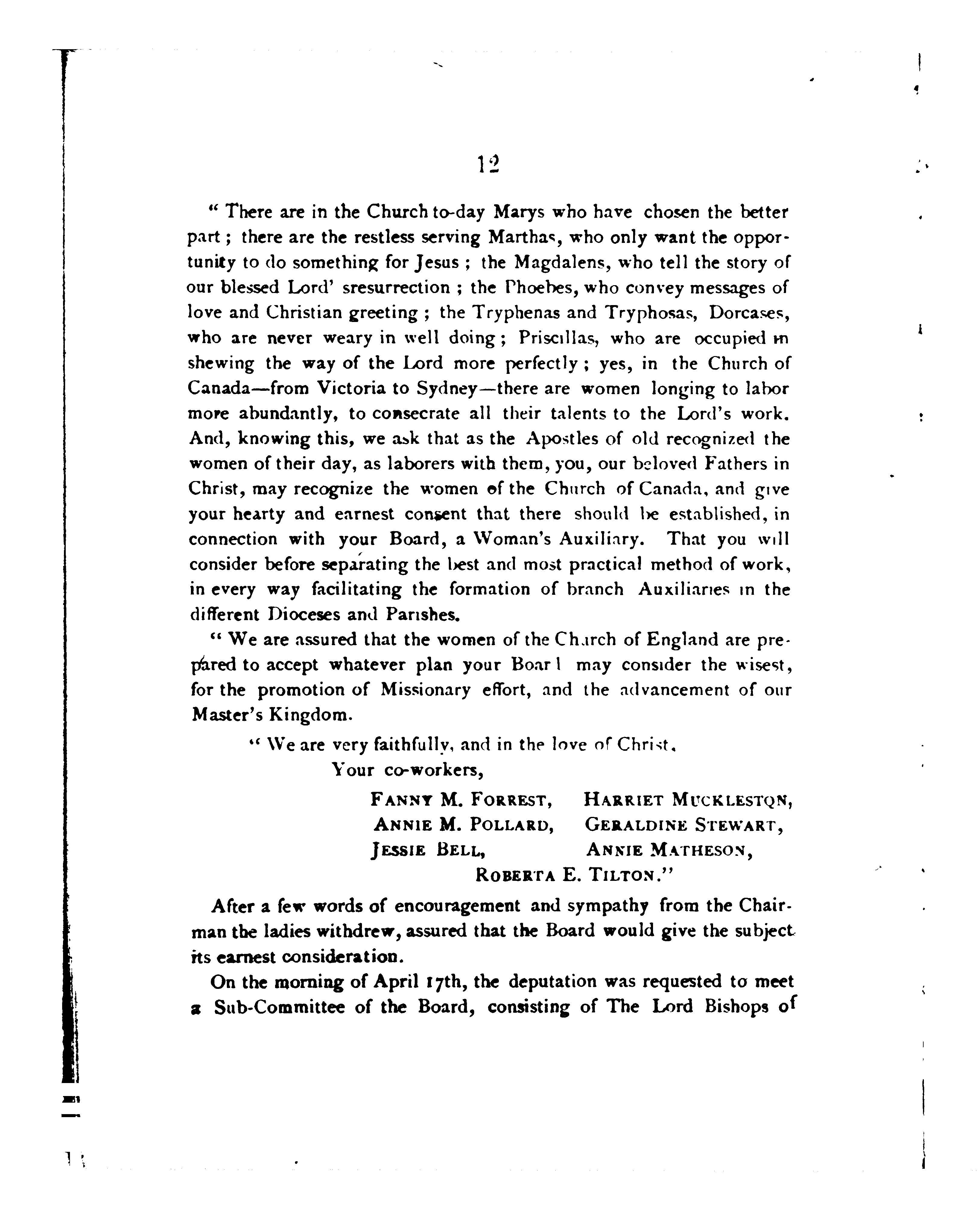 12

" There are in the Church to-day Marys who have chosen the better part ; there are the restless serving Marthas, who only want the opportunity to do something for Jesus ; the Magdalens, who tell the story of our blessed Lord' sresurrection ; the Phoebes, who convey messages of love and Christian greeting ; the Tryphenas and Tryphosas, Dorcases, who are never weary in well doing ; Priscillas, who are occupied in shewing the way of the Lord more perfectly ; yes, in the Church of Canada—from Victoria to Sydney—there are women longing to labor more abundantly, to consecrate all their talents to the Lord's work. And, knowing this, we ask that as the Apostles of old recognized the women of their day, as laborers with them, you, our beloved Fathers in Christ, may recognize the women of the Church of Canada, and give your hearty and earnest consent that there should be established, in connection with your Board, a Woman's Auxiliary. That you will consider before separating the best and most practical method of work, in every way facilitating the formation of branch Auxiliaries in the different Dioceses and Parishes.

" We are assured that the women of the Church of England are prepared to accept whatever plan your Boar l may consider the wisest, for the promotion of Missionary effort, and the advancement of our Master's Kingdom.

" We are very faithfully, and in the love of Christ,
Your co-workers,
FANNY M. FORREST, HARRIET MUCKLESTON,
ANNIE M. POLLARD, GERALDINE STEWART,
JESSIE BELL, ANNIE MATHESON,
ROBERTA E. TILTON."

After a few words of encouragement and sympathy from the Chairman the ladies withdrew, assured that the Board would give the subject its earnest consideration.

On the morning of April 17th, the deputation was requested to meet a Sub-Committee of the Board, consisting of The Lord Bishops of